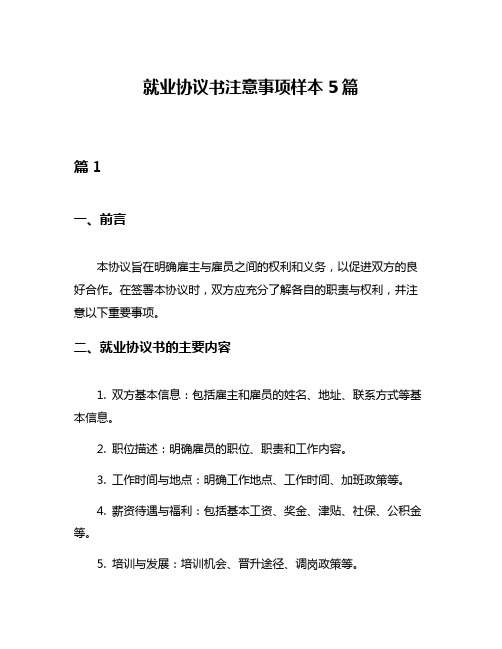 就业协议书注意事项样本 5 篇

篇 1

一、前言

本协议旨在明确雇主与雇员之间的权利和义务，以促进双方的良好合作。在签署本协议时，双方应充分了解各自的职责与权利，并注意以下重要事项。

二、就业协议书的主要内容

1. 双方基本信息：包括雇主和雇员的姓名、地址、联系方式等基本信息。

2. 职位描述：明确雇员的职位、职责和工作内容。

3. 工作时间与地点：明确工作地点、工作时间、加班政策等。

4. 薪资待遇与福利：包括基本工资、奖金、津贴、社保、公积金等。

5. 培训与发展：培训机会、晋升途径、调岗政策等。